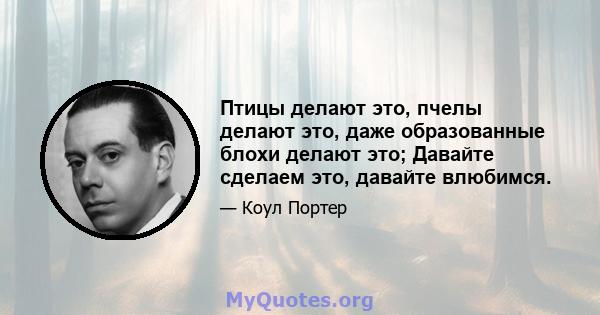 Птицы делают это, пчелы делают это, даже образованные блохи делают это; Давайте сделаем это, давайте влюбимся.

— Коул Портер

MyQuotes.org